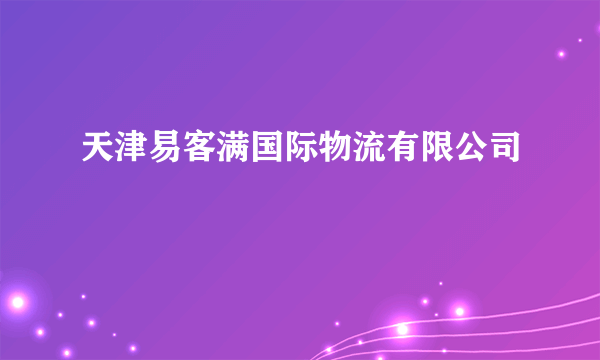 天津易客满国际物流有限公司